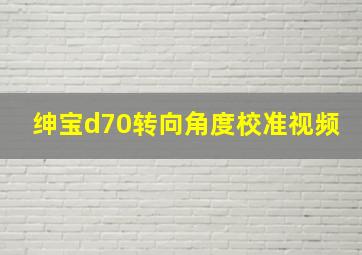 绅宝d70转向角度校准视频